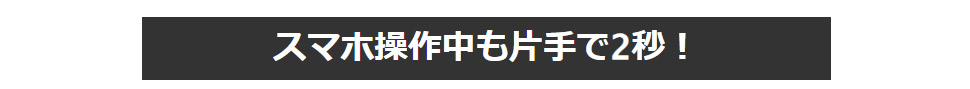 スマホ操作中も片手で2秒！